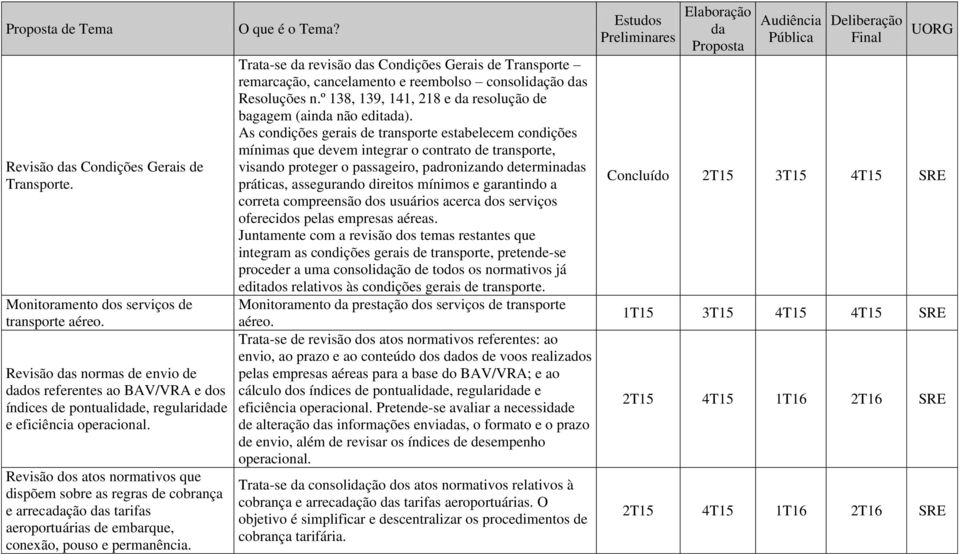 | Proposta de Tema | O que é o Tema? | Estudos Preliminares | Elaboração da Proposta | Audiência Pública | Deliberação Final | UORG |
|---|---|---|---|---|---|---|
| Revisão das Condições Gerais de Transporte. | Trata-se da revisão das Condições Gerais de Transporte – remarcação, cancelamento e reembolso – consolidação das Resoluções n.º 138, 139, 141, 218 e da resolução de bagagem (ainda não editada). As condições gerais de transporte estabelecem condições mínimas que devem integrar o contrato de transporte, visando proteger o passageiro, padronizando determinadas práticas, assegurando direitos mínimos e garantindo a correta compreensão dos usuários acerca dos serviços oferecidos pelas empresas aéreas. Juntamente com a revisão dos temas restantes que integram as condições gerais de transporte, pretende-se proceder a uma consolidação de todos os normativos já editados relativos às condições gerais de transporte. | Concluído | 2T15 | 3T15 | 4T15 | SRE |
| Monitoramento dos serviços de transporte aéreo. | Monitoramento da prestação dos serviços de transporte aéreo. | 1T15 | 3T15 | 4T15 | 4T15 | SRE |
| Revisão das normas de envio de dados referentes ao BAV/VRA e dos índices de pontualidade, regularidade e eficiência operacional. | Trata-se de revisão dos atos normativos referentes: ao envio, ao prazo e ao conteúdo dos dados de voos realizados pelas empresas aéreas para a base do BAV/VRA; e ao cálculo dos índices de pontualidade, regularidade e eficiência operacional. Pretende-se avaliar a necessidade de alteração das informações enviadas, o formato e o prazo de envio, além de revisar os índices de desempenho operacional. | 2T15 | 4T15 | 1T16 | 2T16 | SRE |
| Revisão dos atos normativos que dispõem sobre as regras de cobrança e arrecadação das tarifas aeroportuárias de embarque, conexão, pouso e permanência. | Trata-se da consolidação dos atos normativos relativos à cobrança e arrecadação das tarifas aeroportuárias. O objetivo é simplificar e descentralizar os procedimentos de cobrança tarifária. | 2T15 | 4T15 | 1T16 | 2T16 | SRE |